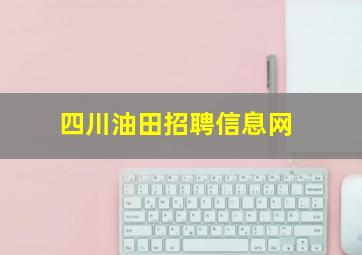 四川油田招聘信息网